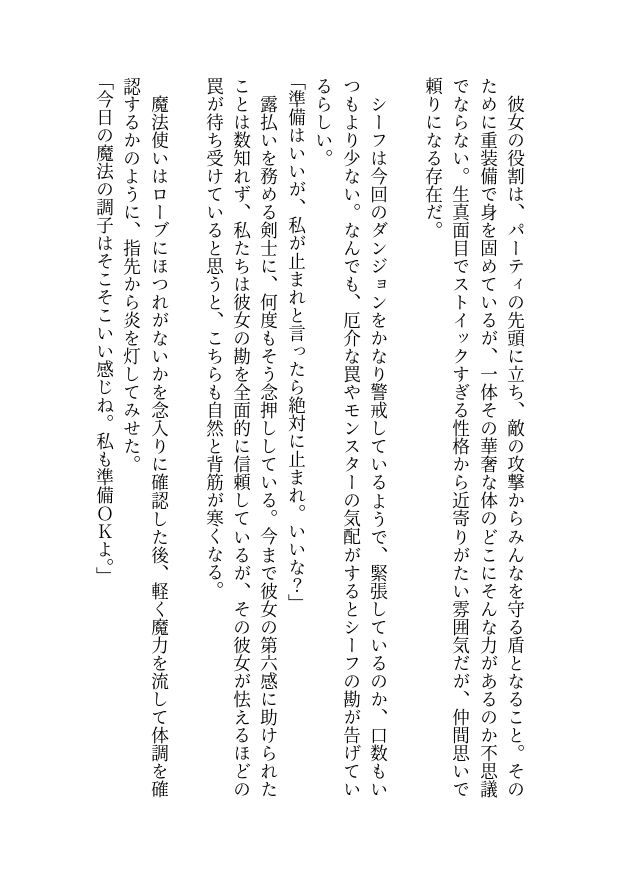 彼女の役割は、パーティの先頭に立ち、敵の攻撃からみんなを守る盾となること。そのために重装備で身を固めているが、一体その華奢な体のどこにそんな力があるのか不思議でならない。生真面目でストイックすぎる性格から近寄りがたい雰囲気だが、仲間思いで頼りになる存在だ。

シーフは今回のダンジョンをかなり警戒しているようで、緊張しているのか、口数もいつもより少ない。なんでも、厄介な罠やモンスターの気配がするとシーフの勘が告げているらしい。

「準備はいいが、私が止まれと言ったら絶対に止まれ。いいな?」

露払いを務める剣士に、何度もそう念押ししている。今まで彼女の第六感に助けられたことは数知れず、私たちは彼女の勘を全面的に信頼しているが、その彼女が怯えるほどの罠が待ち受けていると思うと、こちらも自然と背筋が寒くなる。

魔法使いはローブにほつれがないかを念入りに確認した後、軽く魔力を流して体調を確認するかのように、指先から炎を灯してみせた。

「今日の魔法の調子はそこそこいい感じね。私も準備OKよ。」